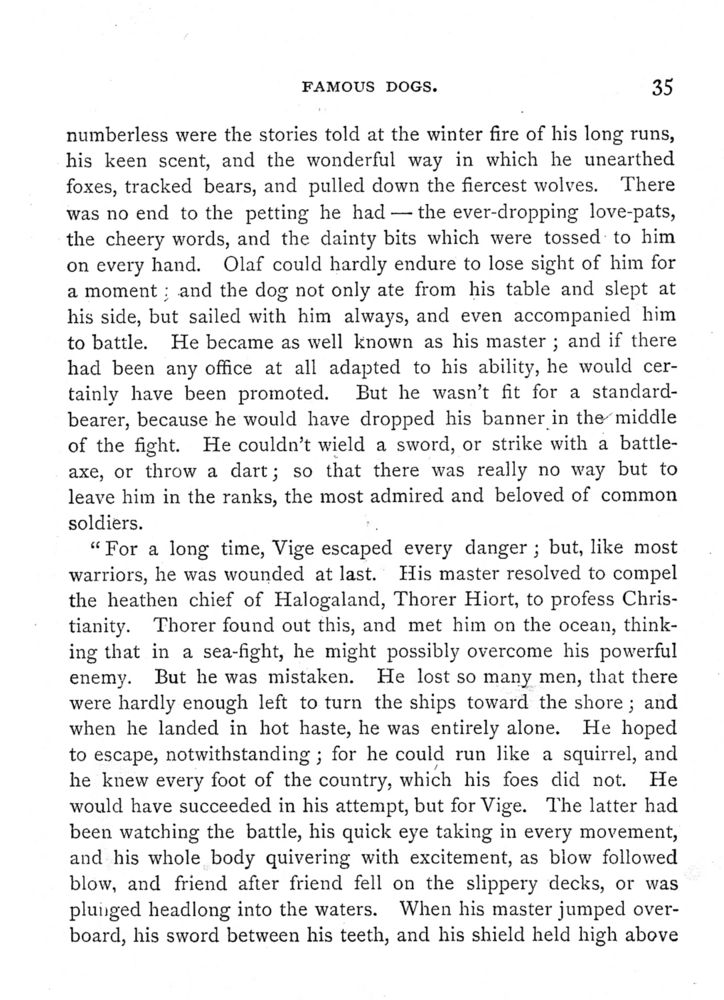 FAMOUS DOGS. 35

numberless were the stories told at the winter fire of his long runs, his keen scent, and the wonderful way in which he unearthed foxes, tracked bears, and pulled down the fiercest wolves. There was no end to the petting he had — the ever-dropping love-pats, the cheery words, and the dainty bits which were tossed to him on every hand. Olaf could hardly endure to lose sight of him for a moment; and the dog not only ate from his table and slept at his side, but sailed with him always, and even accompanied him to battle. He became as well known as his master; and if there had been any office at all adapted to his ability, he would certainly have been promoted. But he wasn't fit for a standard-bearer, because he would have dropped his banner in the middle of the fight. He couldn't wield a sword, or strike with a battle-axe, or throw a dart; so that there was really no way but to leave him in the ranks, the most admired and beloved of common soldiers.

"For a long time, Vige escaped every danger; but, like most warriors, he was wounded at last. His master resolved to compel the heathen chief of Halogaland, Thorer Hiort, to profess Christianity. Thorer found out this, and met him on the ocean, thinking that in a sea-fight, he might possibly overcome his powerful enemy. But he was mistaken. He lost so many men, that there were hardly enough left to turn the ships toward the shore; and when he landed in hot haste, he was entirely alone. He hoped to escape, notwithstanding; for he could run like a squirrel, and he knew every foot of the country, which his foes did not. He would have succeeded in his attempt, but for Vige. The latter had been watching the battle, his quick eye taking in every movement, and his whole body quivering with excitement, as blow followed blow, and friend after friend fell on the slippery decks, or was plunged headlong into the waters. When his master jumped overboard, his sword between his teeth, and his shield held high above